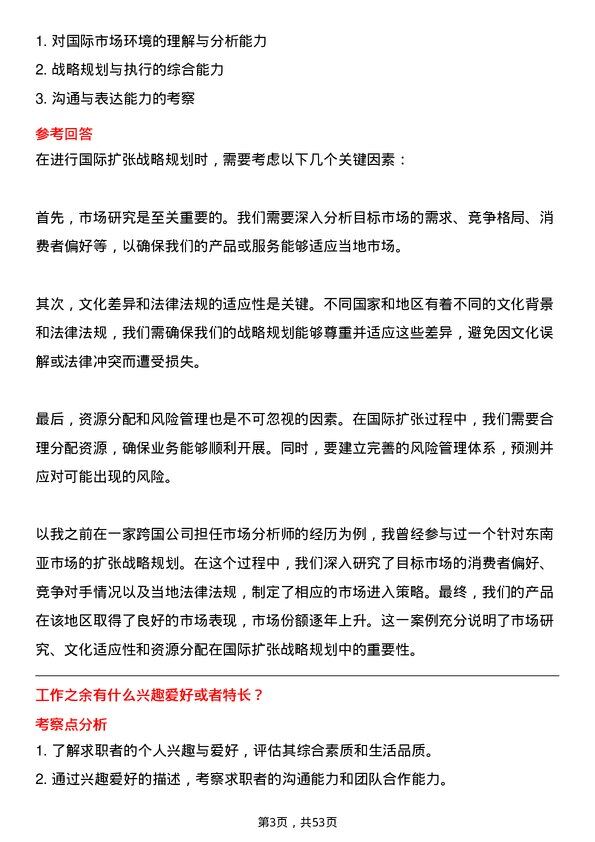 1. 对国际市场环境的理解与分析能力
2. 战略规划与执行的综合能力
3. 沟通与表达能力的考察

参考回答
在进行国际扩张战略规划时，需要考虑以下几个关键因素：

首先，市场研究是至关重要的。我们需要深入分析目标市场的需求、竞争格局、消费者偏好等，以确保我们的产品或服务能够适应当地市场。

其次，文化差异和法律法规的适应性是关键。不同国家和地区有着不同的文化背景和法律法规，我们需确保我们的战略规划能够尊重并适应这些差异，避免因文化误解或法律冲突而遭受损失。

最后，资源分配和风险管理也是不可忽视的因素。在国际扩张过程中，我们需要合理分配资源，确保业务能够顺利开展。同时，要建立完善的风险管理体系，预测并应对可能出现的风险。

以我之前在一家跨国公司担任市场分析师的经历为例，我曾经参与过一个针对东南亚市场的扩张战略规划。在这个过程中，我们深入研究了目标市场的消费者偏好、竞争对手情况以及当地法律法规，制定了相应的市场进入策略。最终，我们的产品在该地区取得了良好的市场表现，市场份额逐年上升。这一案例充分说明了市场研究、文化适应性和资源分配在国际扩张战略规划中的重要性。

工作之余有什么兴趣爱好或者特长？
考察点分析
1. 了解求职者的个人兴趣与爱好，评估其综合素质和生活品质。
2. 通过兴趣爱好的描述，考察求职者的沟通能力和团队合作能力。

第3页，共53页